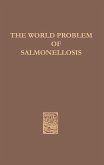 THE WORLD PROBLEM OF SALMONELLOSIS